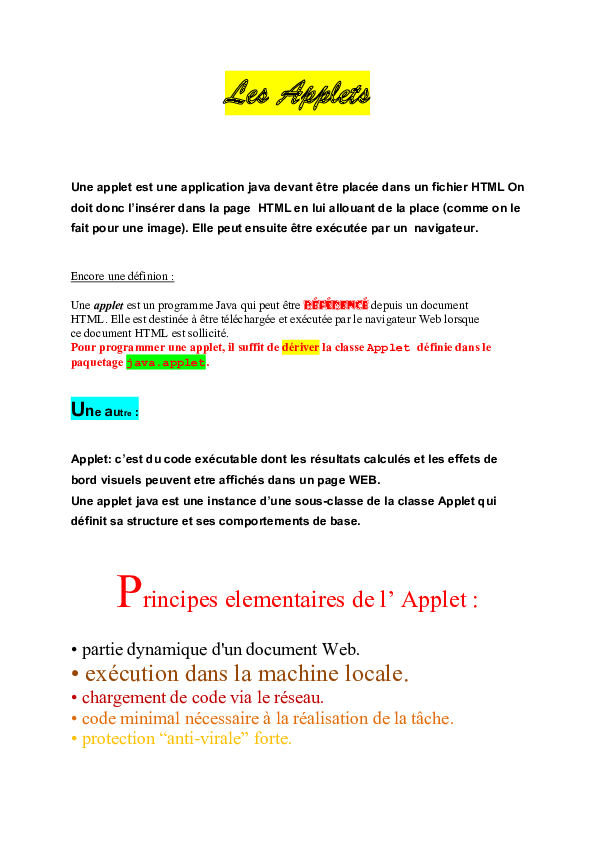 Les Applets

Une applet est une application java devant être placée dans un fichier HTML On doit donc l'insérer dans la page HTML en lui allouant de la place (comme on le fait pour une image). Elle peut ensuite être exécutée par un navigateur.

Encore une définion :

Une applet est un programme Java qui peut être RÉFÉRENCÉ depuis un document HTML. Elle est destinée à être téléchargée et exécutée par le navigateur Web lorsque ce document HTML est sollicité.
Pour programmer une applet, il suffit de dériver la classe Applet définie dans le paquetage java.applet.

Une autre :

Applet: c'est du code exécutable dont les résultats calculés et les effets de bord visuels peuvent etre affichés dans un page WEB.
Une applet java est une instance d'une sous-classe de la classe Applet qui définit sa structure et ses comportements de base.

Principes elementaires de l' Applet :

• partie dynamique d'un document Web.
• exécution dans la machine locale.
• chargement de code via le réseau.
• code minimal nécessaire à la réalisation de la tâche.
• protection "anti-virale" forte.